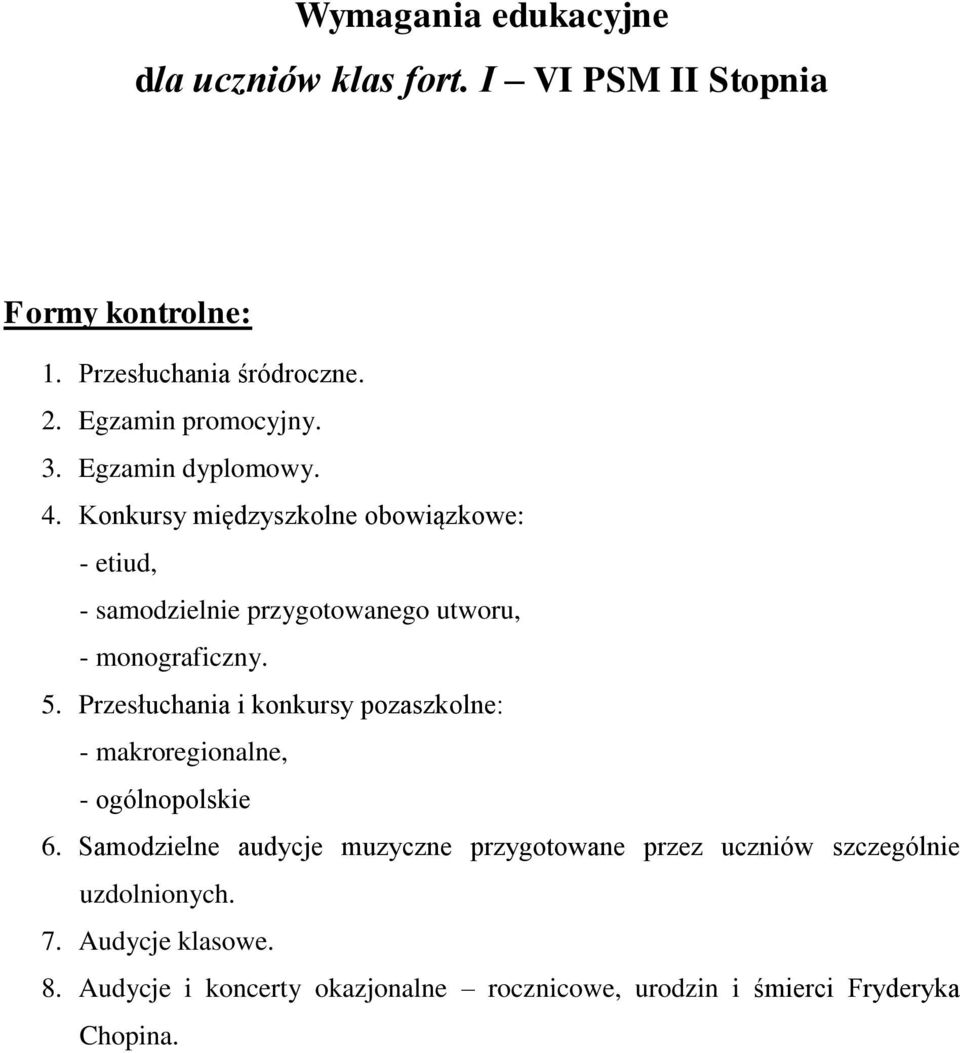 Wymagania edukacyjne

dla uczniów klas fort. I – VI PSM II Stopnia

Formy kontrolne:

1. Przesłuchania śródroczne.
2. Egzamin promocyjny.
3. Egzamin dyplomowy.
4. Konkursy międzyszkolne obowiązkowe:
- etiud,
- samodzielnie przygotowanego utworu,
- monograficzny.
5. Przesłuchania i konkursy pozaszkolne:
- makroregionalne,
- ogólnopolskie
6. Samodzielne audycje muzyczne przygotowane przez uczniów szczególnie uzdolnionych.
7. Audycje klasowe.
8. Audycje i koncerty okazjonalne – rocznicowe, urodzin i śmierci Fryderyka Chopina.